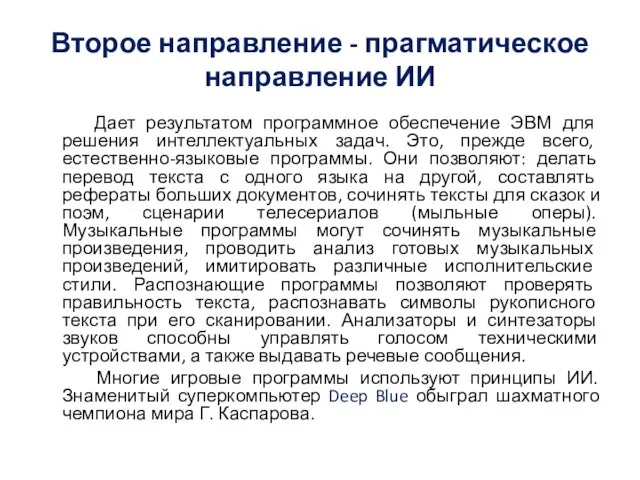 Второе направление - прагматическое направление ИИ

Дает результатом программное обеспечение ЭВМ для решения интеллектуальных задач. Это, прежде всего, естественно-языковые программы. Они позволяют: делать перевод текста с одного языка на другой, составлять рефераты больших документов, сочинять тексты для сказок и поэм, сценарии телесериалов (мыльные оперы). Музыкальные программы могут сочинять музыкальные произведения, проводить анализ готовых музыкальных произведений, имитировать различные исполнительские стили. Распознающие программы позволяют проверять правильность текста, распознавать символы рукописного текста при его сканировании. Анализаторы и синтезаторы звуков способны управлять голосом техническими устройствами, а также выдавать речевые сообщения.

Многие игровые программы используют принципы ИИ. Знаменитый суперкомпьютер Deep Blue обыграл шахматного чемпиона мира Г. Каспарова.